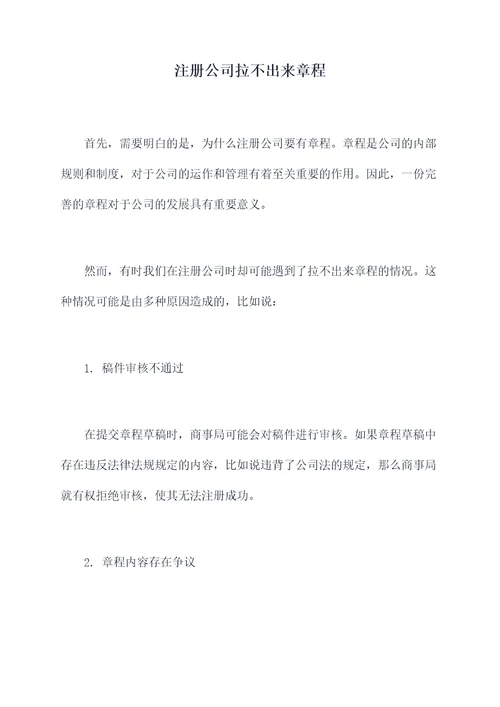 注册公司拉不出来章程

首先，需要明白的是，为什么注册公司要有章程。章程是公司的内部规则和制度，对于公司的运作和管理有着至关重要的作用。因此，一份完善的章程对于公司的发展具有重要意义。

然而，有时我们在注册公司时却可能遇到了拉不出来章程的情况。这种情况可能是由多种原因造成的，比如说：

1. 稿件审核不通过

在提交章程草稿时，商事局可能会对稿件进行审核。如果章程草稿中存在违反法律法规规定的内容，比如说违背了公司法的规定，那么商事局就有权拒绝审核，使其无法注册成功。

2. 章程内容存在争议